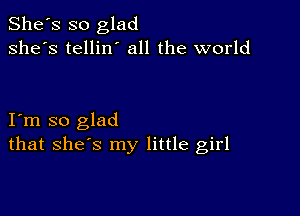 She´s so glad
she´s tellin´ all the world

I´m so glad
that she´s my little girl